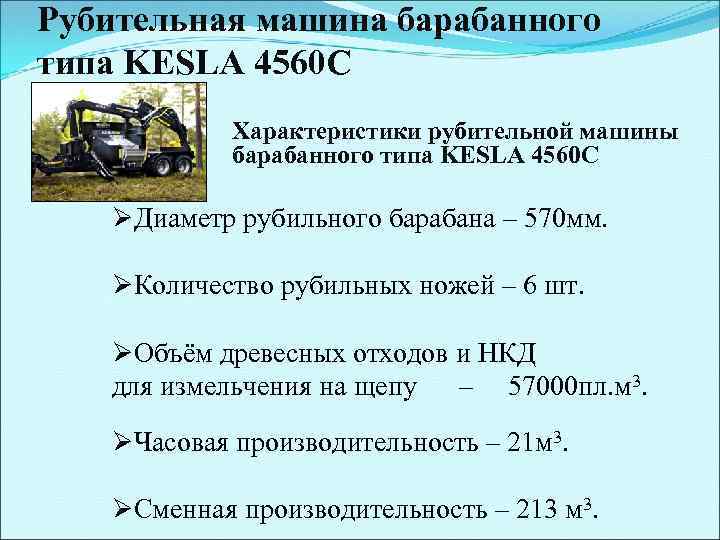 Рубительная машина барабанного типа KESLA 4560C

Характеристики рубительной машины барабанного типа KESLA 4560C

➢Диаметр рубильного барабана – 570мм.

➢Количество рубильных ножей – 6 шт.

➢Объём древесных отходов и НКД для измельчения на щепу – 57000пл.м$^3$.

➢Часовая производительность – 21м$^3$.

➢Сменная производительность – 213 м$^3$.